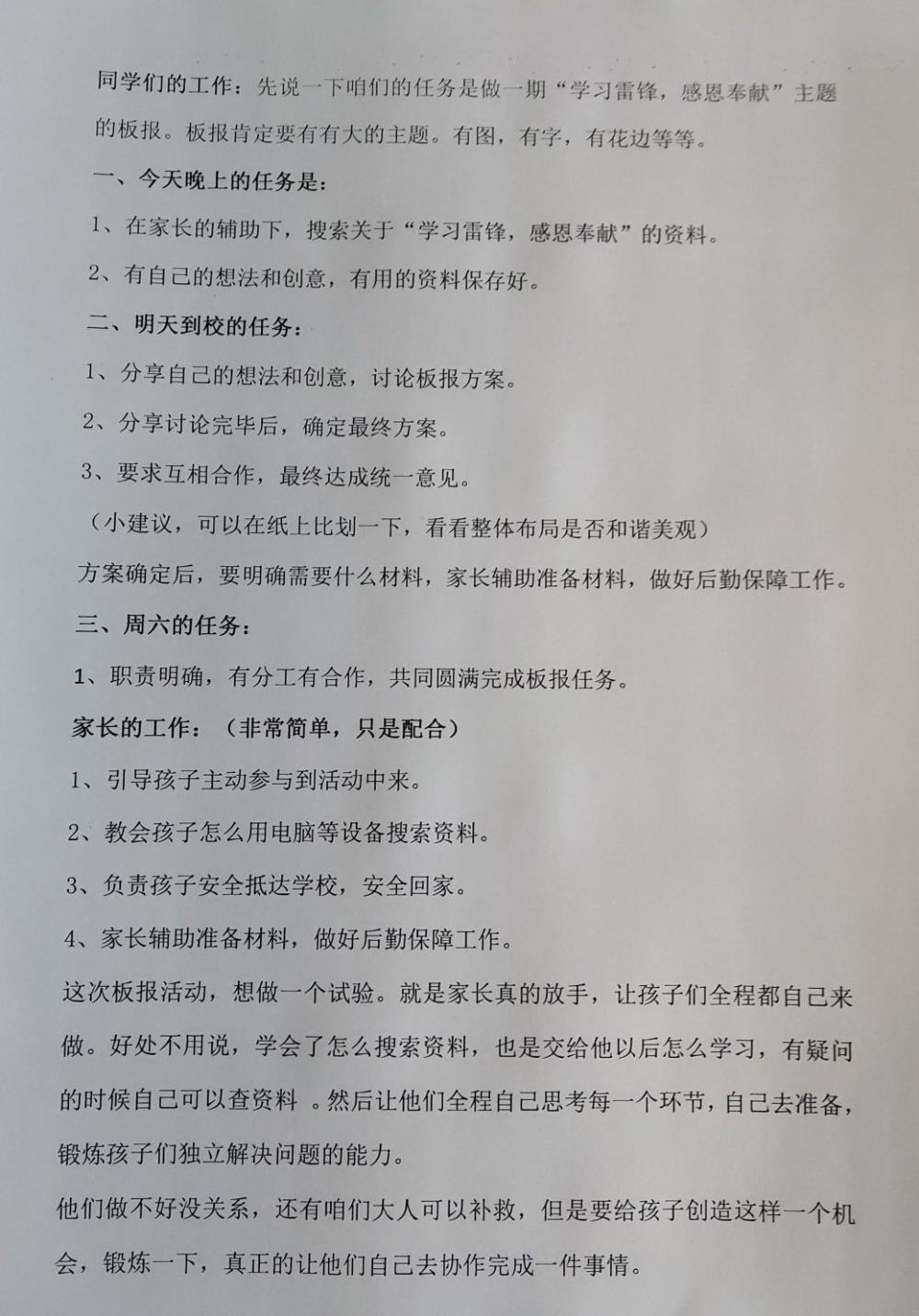 同学们的工作：先说一下咱们的任务是做一期“学习雷锋，感恩奉献”主题的板报。板报肯定要有有大的主题。有图，有字，有花边等等。

一、今天晚上的任务是：

1、在家长的辅助下，搜索关于“学习雷锋，感恩奉献”的资料。

2、有自己的想法和创意，有用的资料保存好。

二、明天到校的任务：

1、分享自己的想法和创意，讨论板报方案。

2、分享讨论完毕后，确定最终方案。

3、要求互相合作，最终达成统一意见。

（小建议，可以在纸上比划一下，看看整体布局是否和谐美观）

方案确定后，要明确需要什么材料，家长辅助准备材料，做好后勤保障工作。

三、周六的任务：

1、职责明确，有分工有合作，共同圆满完成板报任务。

家长的工作：（非常简单，只是配合）

1、引导孩子主动参与到活动中来。

2、教会孩子怎么用电脑等设备搜索资料。

3、负责孩子安全抵达学校，安全回家。

4、家长辅助准备材料，做好后勤保障工作。

这次板报活动，想做一个试验。就是家长真的放手，让孩子们全程都自己来做。好处不用说，学会了怎么搜索资料，也是交给他以后怎么学习，有疑问的时候自己可以查资料 。然后让他们全程自己思考每一个环节，自己去准备，锻炼孩子们独立解决问题的能力。

他们做不好没关系，还有咱们大人可以补救，但是要给孩子创造这样一个机会，锻炼一下，真正的让他们自己去协作完成一件事情。